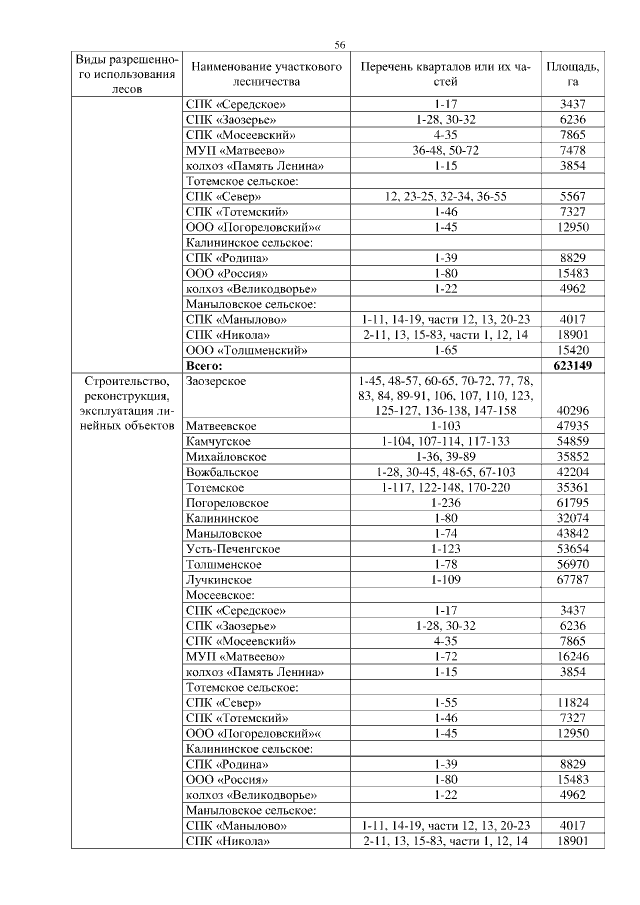 56

| Виды разрешенного использования лесов | Наименование участкового лесничества | Перечень кварталов или их частей | Площадь, га |
|---|---|---|---|
| | СПК «Середское» | 1-17 | 3437 |
| | СПК «Заозерье» | 1-28, 30-32 | 6236 |
| | СПК «Мосеевский» | 4-35 | 7865 |
| | МУП «Матвеево» | 36-48, 50-72 | 7478 |
| | колхоз «Память Ленина» | 1-15 | 3854 |
| | Тотемское сельское: | | |
| | СПК «Север» | 12, 23-25, 32-34, 36-55 | 5567 |
| | СПК «Тотемский» | 1-46 | 7327 |
| | ООО «Погореловский»« | 1-45 | 12950 |
| | Калининское сельское: | | |
| | СПК «Родина» | 1-39 | 8829 |
| | ООО «Россия» | 1-80 | 15483 |
| | колхоз «Великодворье» | 1-22 | 4962 |
| | Маныловское сельское: | | |
| | СПК «Манылово» | 1-11, 14-19, части 12, 13, 20-23 | 4017 |
| | СПК «Никола» | 2-11, 13, 15-83, части 1, 12, 14 | 18901 |
| | ООО «Толшменский» | 1-65 | 15420 |
| | **Всего:** | | **623149** |
| Строительство, реконструкция, эксплуатация линейных объектов | Заозерское | 1-45, 48-57, 60-65, 70-72, 77, 78, 83, 84, 89-91, 106, 107, 110, 123, 125-127, 136-138, 147-158 | 40296 |
| | Матвеевское | 1-103 | 47935 |
| | Камчугское | 1-104, 107-114, 117-133 | 54859 |
| | Михайловское | 1-36, 39-89 | 35852 |
| | Вожбальское | 1-28, 30-45, 48-65, 67-103 | 42204 |
| | Тотемское | 1-117, 122-148, 170-220 | 35361 |
| | Погореловское | 1-236 | 61795 |
| | Калининское | 1-80 | 32074 |
| | Маныловское | 1-74 | 43842 |
| | Усть-Печенгское | 1-123 | 53654 |
| | Толшменское | 1-78 | 56970 |
| | Лучкинское | 1-109 | 67787 |
| | Мосеевское: | | |
| | СПК «Середское» | 1-17 | 3437 |
| | СПК «Заозерье» | 1-28, 30-32 | 6236 |
| | СПК «Мосеевский» | 4-35 | 7865 |
| | МУП «Матвеево» | 1-72 | 16246 |
| | колхоз «Память Ленина» | 1-15 | 3854 |
| | Тотемское сельское: | | |
| | СПК «Север» | 1-55 | 11824 |
| | СПК «Тотемский» | 1-46 | 7327 |
| | ООО «Погореловский»« | 1-45 | 12950 |
| | Калининское сельское: | | |
| | СПК «Родина» | 1-39 | 8829 |
| | ООО «Россия» | 1-80 | 15483 |
| | колхоз «Великодворье» | 1-22 | 4962 |
| | Маныловское сельское: | | |
| | СПК «Манылово» | 1-11, 14-19, части 12, 13, 20-23 | 4017 |
| | СПК «Никола» | 2-11, 13, 15-83, части 1, 12, 14 | 18901 |